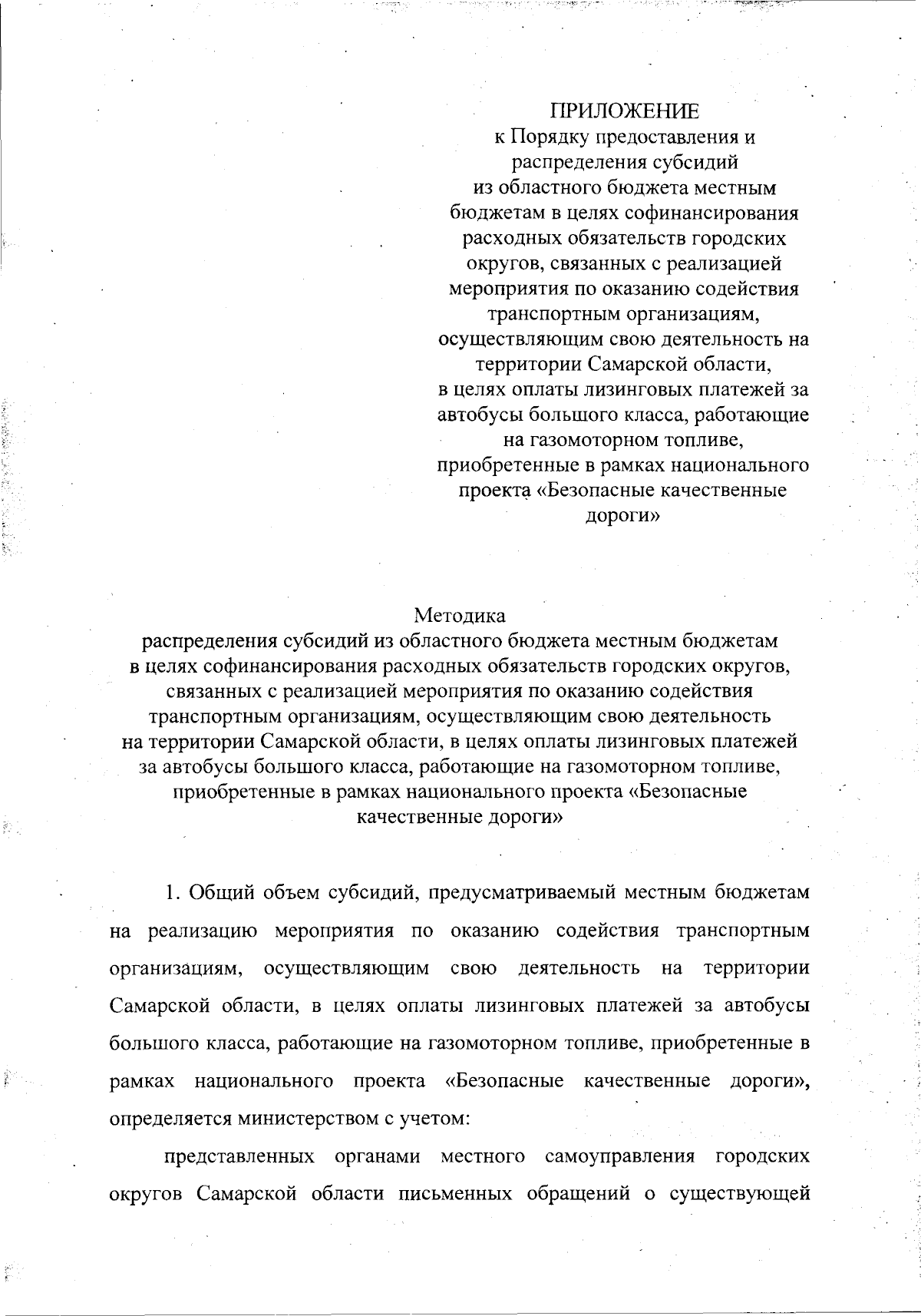 ПРИЛОЖЕНИЕ
к Порядку предоставления и распределения субсидий из областного бюджета местным бюджетам в целях софинансирования расходных обязательств городских округов, связанных с реализацией мероприятия по оказанию содействия транспортным организациям, осуществляющим свою деятельность на территории Самарской области, в целях оплаты лизинговых платежей за автобусы большого класса, работающие на газомоторном топливе, приобретенные в рамках национального проекта «Безопасные качественные дороги»

Методика
распределения субсидий из областного бюджета местным бюджетам в целях софинансирования расходных обязательств городских округов, связанных с реализацией мероприятия по оказанию содействия транспортным организациям, осуществляющим свою деятельность на территории Самарской области, в целях оплаты лизинговых платежей за автобусы большого класса, работающие на газомоторном топливе, приобретенные в рамках национального проекта «Безопасные качественные дороги»

1. Общий объем субсидий, предусматриваемый местным бюджетам на реализацию мероприятия по оказанию содействия транспортным организациям, осуществляющим свою деятельность на территории Самарской области, в целях оплаты лизинговых платежей за автобусы большого класса, работающие на газомоторном топливе, приобретенные в рамках национального проекта «Безопасные качественные дороги», определяется министерством с учетом:

представленных органами местного самоуправления городских округов Самарской области письменных обращений о существующей